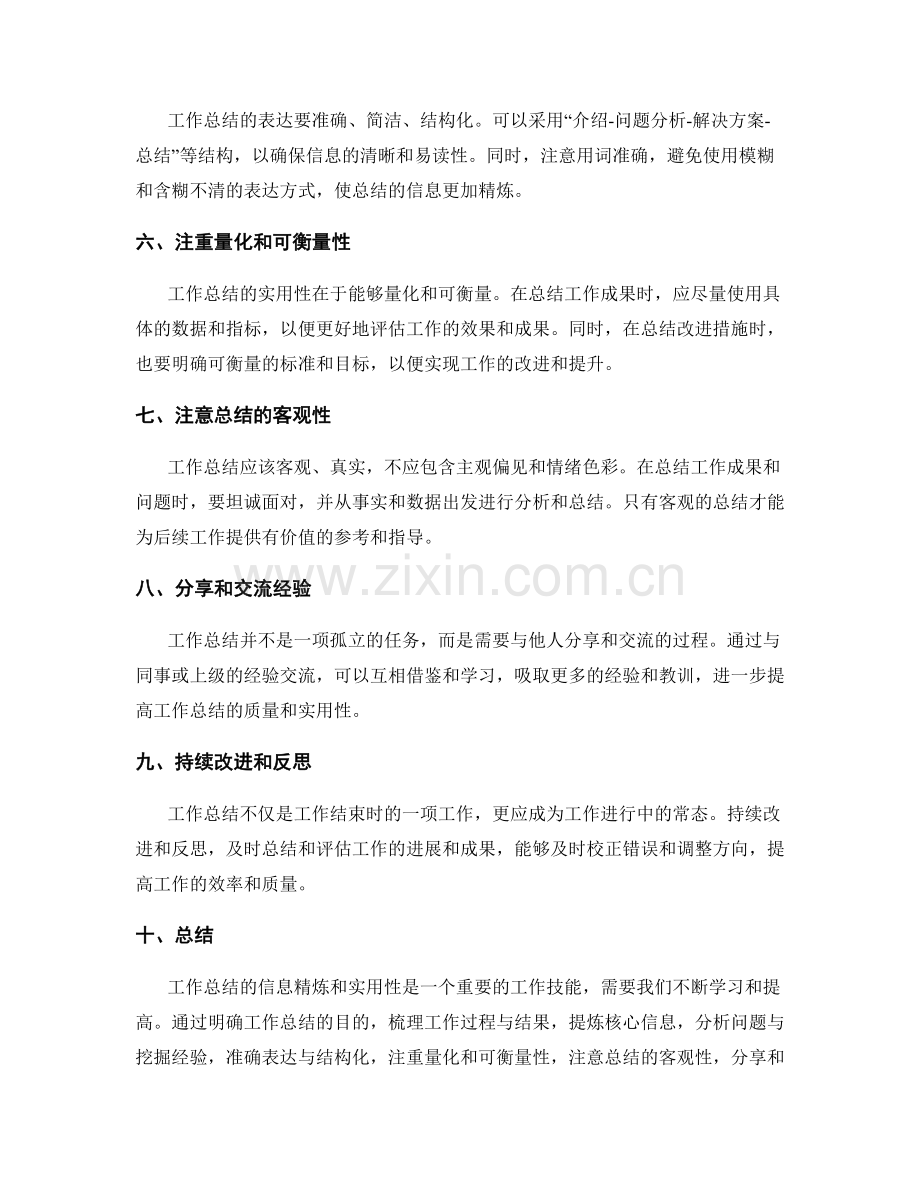 工作总结的表达要准确、简洁、结构化。可以采用“介绍-问题分析-解决方案-总结”等结构，以确保信息的清晰和易读性。同时，注意用词准确，避免使用模糊和含糊不清的表达方式，使总结的信息更加精炼。

六、注重量化和可衡量性

工作总结的实用性在于能够量化和可衡量。在总结工作成果时，应尽量使用具体的数据和指标，以便更好地评估工作的效果和成果。同时，在总结改进措施时，也要明确可衡量的标准和目标，以便实现工作的改进和提升。

七、注意总结的客观性

工作总结应该客观、真实，不应包含主观偏见和情绪色彩。在总结工作成果和问题时，要坦诚面对，并从事实和数据出发进行分析和总结。只有客观的总结才能为后续工作提供有价值的参考和指导。

八、分享和交流经验

工作总结并不是一项孤立的任务，而是需要与他人分享和交流的过程。通过与同事或上级的经验交流，可以互相借鉴和学习，吸取更多的经验和教训，进一步提高工作总结的质量和实用性。

九、持续改进和反思

工作总结不仅是工作结束时的一项工作，更应成为工作进行中的常态。持续改进和反思，及时总结和评估工作的进展和成果，能够及时校正错误和调整方向，提高工作的效率和质量。

十、总结

工作总结的信息精炼和实用性是一个重要的工作技能，需要我们不断学习和提高。通过明确工作总结的目的，梳理工作过程与结果，提炼核心信息，分析问题与挖掘经验，准确表达与结构化，注重量化和可衡量性，注意总结的客观性，分享和

www.zixin.com.cn